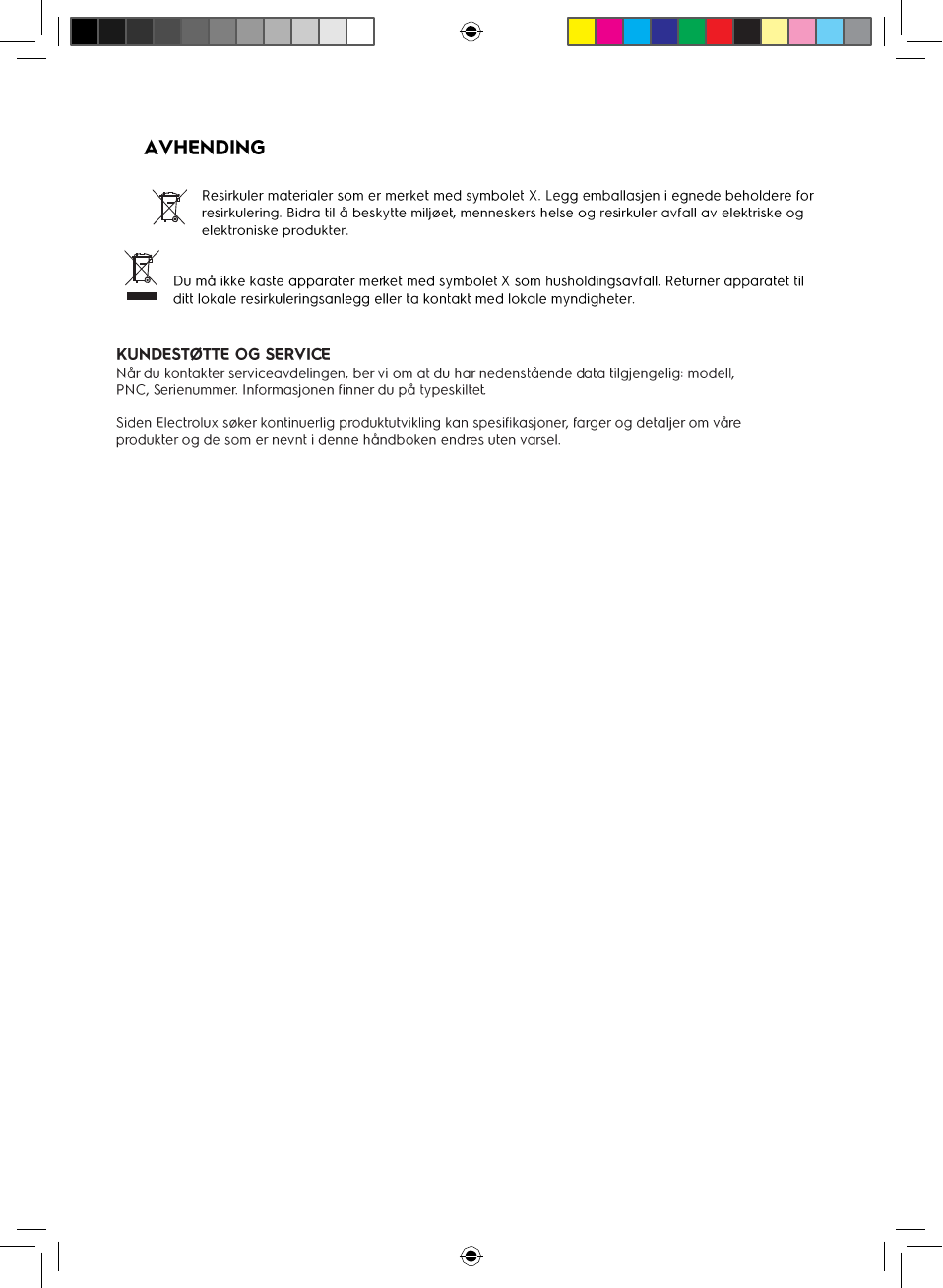 AVHENDING

Resirkuler materialer som er merket med symbolet X. Legg emballasjen i egnede beholdere for resirkulering. Bidra til å beskytte miljøet, menneskers helse og resirkuler avfall av elektriske og elektroniske produkter.

Du må ikke kaste apparater merket med symbolet X som husholdingsavfall. Returner apparatet til ditt lokale resirkuleringsanlegg eller ta kontakt med lokale myndigheter.

KUNDESTØTTE OG SERVICE
Når du kontakter serviceavdelingen, ber vi om at du har nedenstående data tilgjengelig: modell, PNC, Serienummer. Informasjonen finner du på typeskiltet.

Siden Electrolux søker kontinuerlig produktutvikling kan spesifikasjoner, farger og detaljer om våre produkter og de som er nevnt i denne håndboken endres uten varsel.